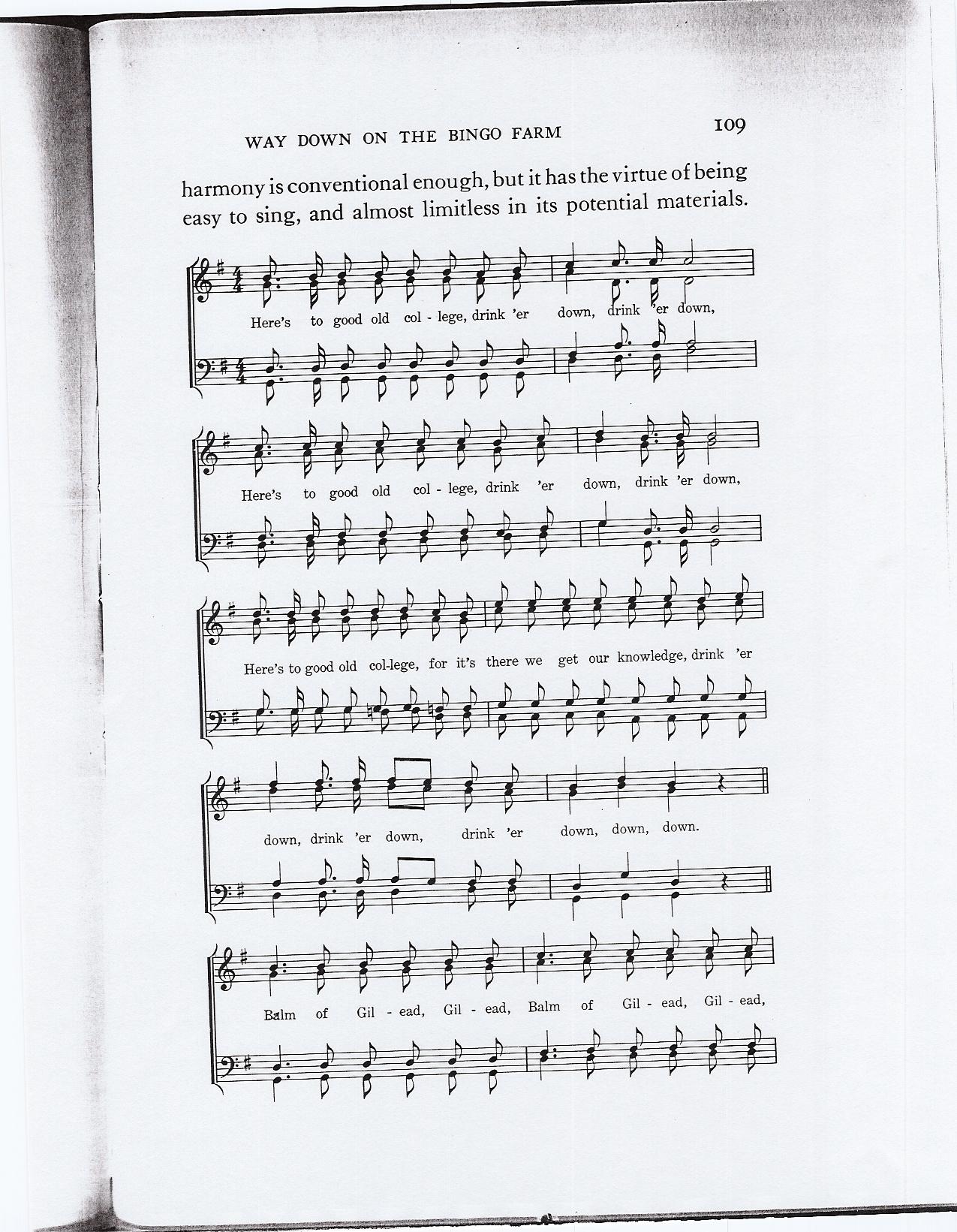 WAY DOWN ON THE BINGO FARM

109

harmony is conventional enough, but it has the virtue of being easy to sing, and almost limitless in its potential materials.

Here's to good old col - lege, drink 'er down, drink 'er down,

Here's to good old col - lege, drink 'er down, drink 'er down,

Here's to good old col-lege, for it's there we get our knowledge, drink 'er

down, drink 'er down, drink 'er down, down, down.

Balm of Gil - ead, Gil - ead, Balm of Gil - ead, Gil - ead,